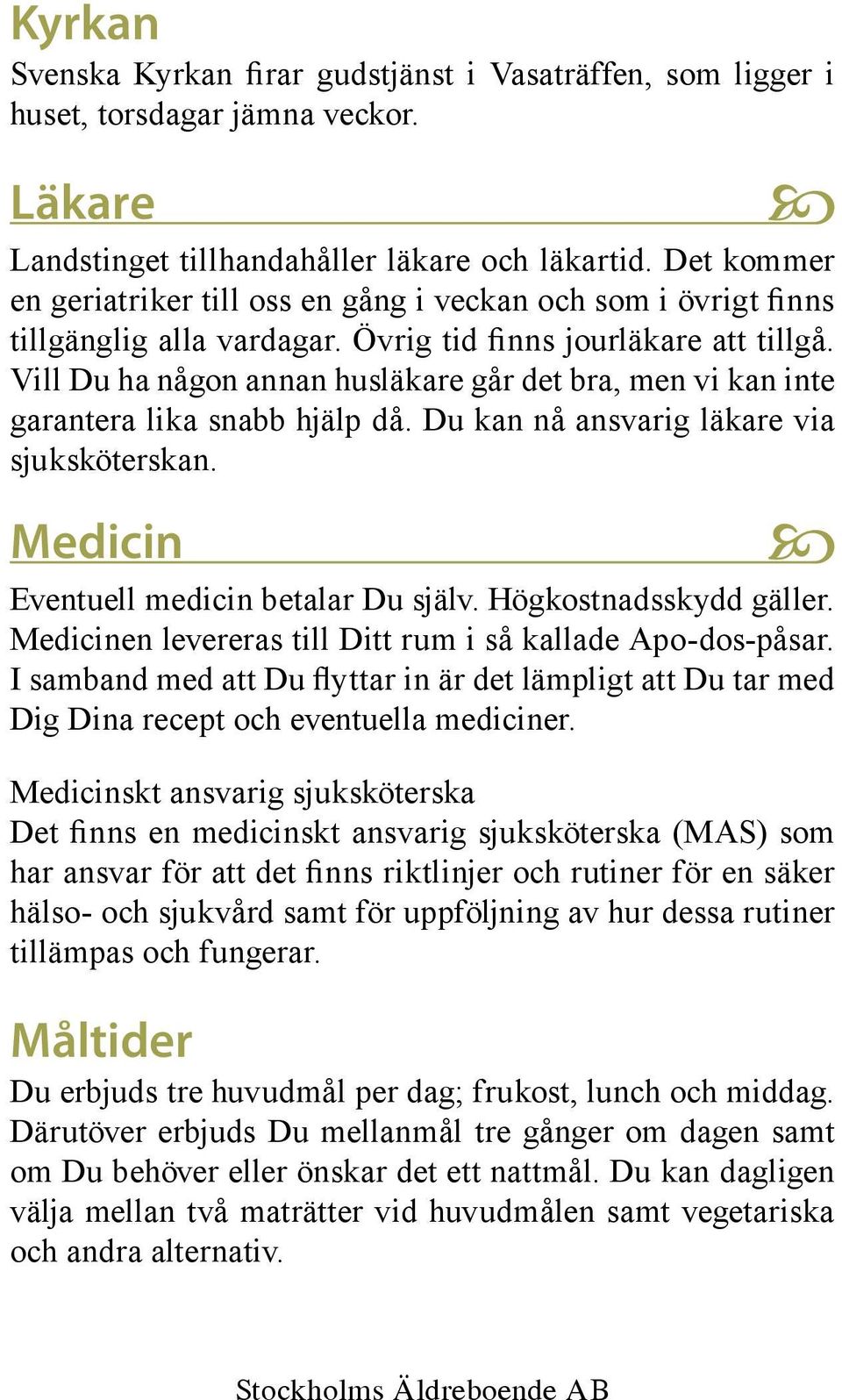 Kyrkan
Svenska Kyrkan firar gudstjänst i Vasaträffen, som ligger i huset, torsdagar jämna veckor.

Läkare
Landstinget tillhandahåller läkare och läkartid. Det kommer en geriatriker till oss en gång i veckan och som i övrigt finns tillgänglig alla vardagar. Övrig tid finns jourläkare att tillgå. Vill Du ha någon annan husläkare går det bra, men vi kan inte garantera lika snabb hjälp då. Du kan nå ansvarig läkare via sjuksköterskan.

Medicin
Eventuell medicin betalar Du själv. Högkostnadsskydd gäller. Medicinen levereras till Ditt rum i så kallade Apo-dos-påsar. I samband med att Du flyttar in är det lämpligt att Du tar med Dig Dina recept och eventuella mediciner.

Medicinskt ansvarig sjuksköterska
Det finns en medicinskt ansvarig sjuksköterska (MAS) som har ansvar för att det finns riktlinjer och rutiner för en säker hälso- och sjukvård samt för uppföljning av hur dessa rutiner tillämpas och fungerar.

Måltider
Du erbjuds tre huvudmål per dag; frukost, lunch och middag. Därutöver erbjuds Du mellanmål tre gånger om dagen samt om Du behöver eller önskar det ett nattmål. Du kan dagligen välja mellan två maträtter vid huvudmålen samt vegetariska och andra alternativ.

Stockholms Äldreboende AB